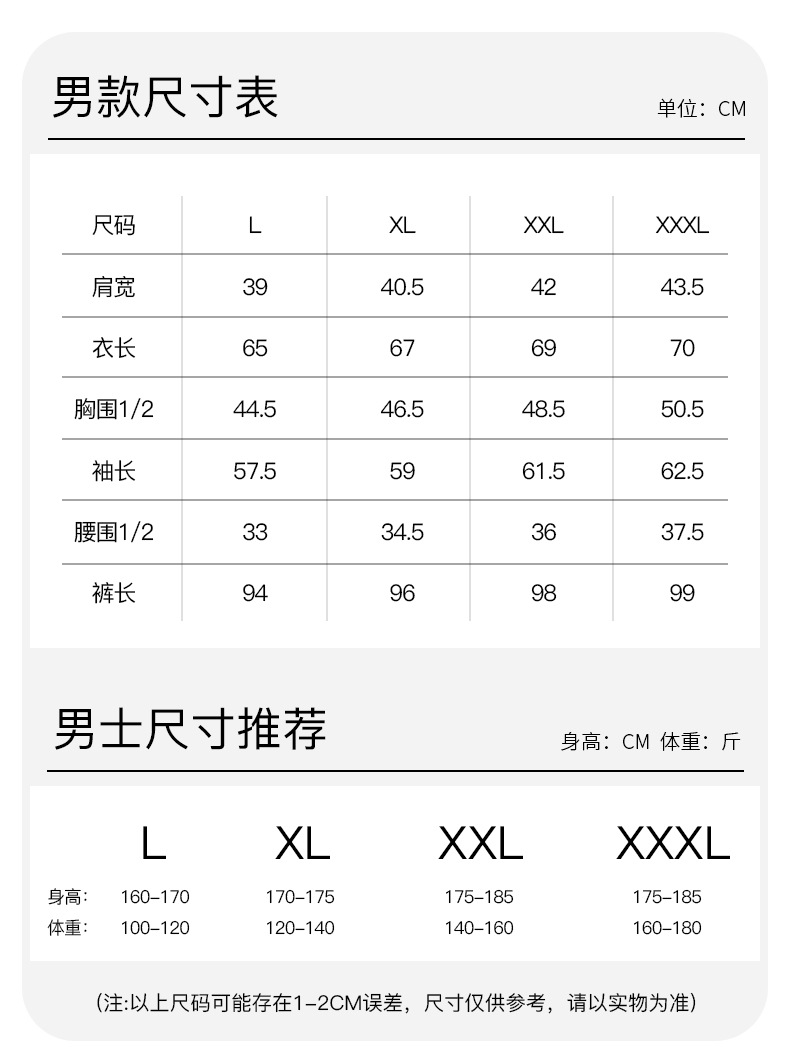 男款尺寸表

单位：CM

| 尺码 | L | XL | XXL | XXXL |
|---|---|---|---|---|
| 肩宽 | 39 | 40.5 | 42 | 43.5 |
| 衣长 | 65 | 67 | 69 | 70 |
| 胸围1/2 | 44.5 | 46.5 | 48.5 | 50.5 |
| 袖长 | 57.5 | 59 | 61.5 | 62.5 |
| 腰围1/2 | 33 | 34.5 | 36 | 37.5 |
| 裤长 | 94 | 96 | 98 | 99 |

男士尺寸推荐

身高：CM 体重：斤

| | L | XL | XXL | XXXL |
|---|---|---|---|---|
| 身高: | 160-170 | 170-175 | 175-185 | 175-185 |
| 体重: | 100-120 | 120-140 | 140-160 | 160-180 |

(注:以上尺码可能存在1-2CM误差，尺寸仅供参考，请以实物为准)